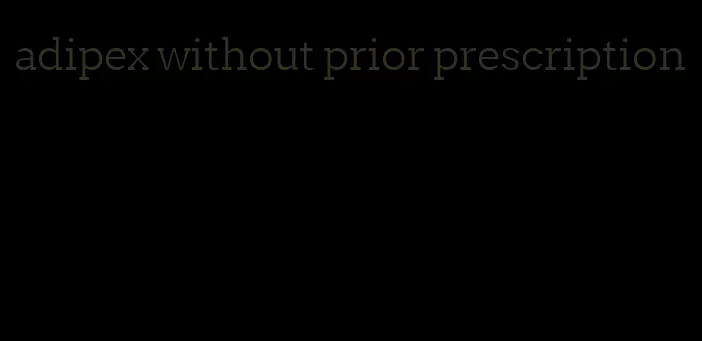 adipex without prior prescription